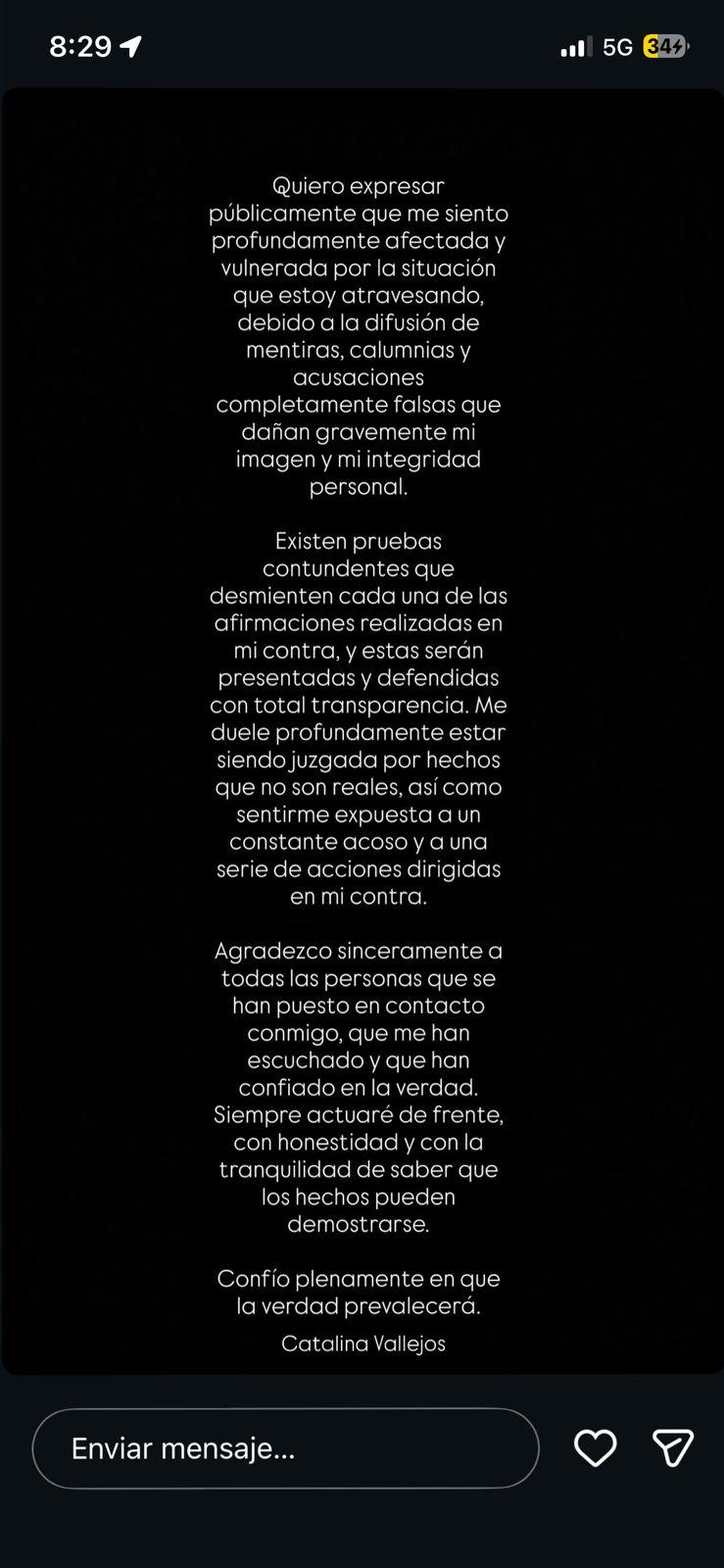 8:29

5G 34

Quiero expresar públicamente que me siento profundamente afectada y vulnerada por la situación que estoy atravesando, debido a la difusión de mentiras, calumnias y acusaciones completamente falsas que dañan gravemente mi imagen y mi integridad personal.

Existen pruebas contundentes que desmienten cada una de las afirmaciones realizadas en mi contra, y estas serán presentadas y defendidas con total transparencia. Me duele profundamente estar siendo juzgada por hechos que no son reales, así como sentirme expuesta a un constante acoso y a una serie de acciones dirigidas en mi contra.

Agradezco sinceramente a todas las personas que se han puesto en contacto conmigo, que me han escuchado y que han confiado en la verdad. Siempre actuaré de frente, con honestidad y con la tranquilidad de saber que los hechos pueden demostrarse.

Confío plenamente en que la verdad prevalecerá.

Catalina Vallejos

Enviar mensaje...